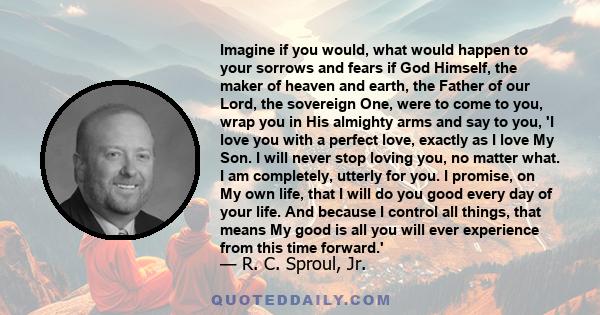 Imagine if you would, what would happen to your sorrows and fears if God Himself, the maker of heaven and earth, the Father of our Lord, the sovereign One, were to come to you, wrap you in His almighty arms and say to you, 'I love you with a perfect love, exactly as I love My Son. I will never stop loving you, no matter what. I am completely, utterly for you. I promise, on My own life, that I will do you good every day of your life. And because I control all things, that means My good is all you will ever experience from this time forward.'

— R. C. Sproul, Jr.

QUOTEDDAILY.COM